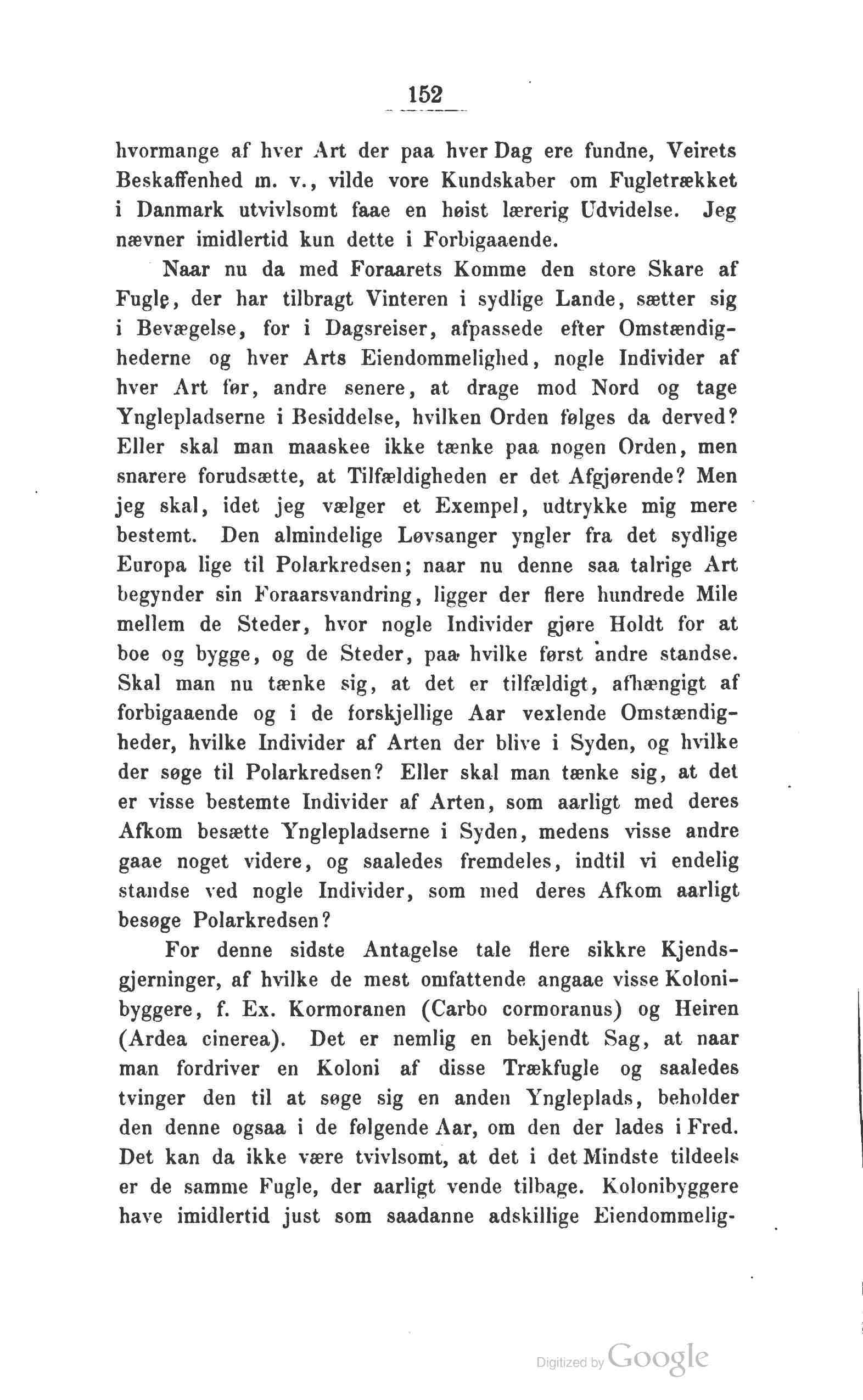 152

hvormange af hver Art der paa hver Dag ere fundne, Veirets Beskaffenhed m. v., vilde vore Kundskaber om Fugletrækket i Danmark utvivlsomt faae en høist lærerig Udvidelse. Jeg nævner imidlertid kun dette i Forbigaaende.

Naar nu da med Foraarets Komme den store Skare af Fugle, der har tilbragt Vinteren i sydlige Lande, sætter sig i Bevægelse, for i Dagsreiser, afpassede efter Omstændighederne og hver Arts Eiendommelighed, nogle Individer af hver Art før, andre senere, at drage mod Nord og tage Ynglepladserne i Besiddelse, hvilken Orden følges da derved? Eller skal man maaskee ikke tænke paa nogen Orden, men snarere forudsætte, at Tilfældigheden er det Afgjørende? Men jeg skal, idet jeg vælger et Exempel, udtrykke mig mere bestemt. Den almindelige Løvsanger yngler fra det sydlige Europa lige til Polarkredsen; naar nu denne saa talrige Art begynder sin Foraarsvandring, ligger der flere hundrede Mile mellem de Steder, hvor nogle Individer gjøre Holdt for at boe og bygge, og de Steder, paa hvilke først andre standse. Skal man nu tænke sig, at det er tilfældigt, afhængigt af forbigaaende og i de forskjellige Aar vexlende Omstændigheder, hvilke Individer af Arten der blive i Syden, og hvilke der søge til Polarkredsen? Eller skal man tænke sig, at det er visse bestemte Individer af Arten, som aarligt med deres Afkom besætte Ynglepladserne i Syden, medens visse andre gaae noget videre, og saaledes fremdeles, indtil vi endelig standse ved nogle Individer, som med deres Afkom aarligt besøge Polarkredsen?

For denne sidste Antagelse tale flere sikkre Kjendsgjerninger, af hvilke de mest omfattende angaae visse Kolonibyggere, f. Ex. Kormoranen (Carbo cormoranus) og Heiren (Ardea cinerea). Det er nemlig en bekjendt Sag, at naar man fordriver en Koloni af disse Trækfugle og saaledes tvinger den til at søge sig en anden Yngleplads, beholder den denne ogsaa i de følgende Aar, om den der lades i Fred. Det kan da ikke være tvivlsomt, at det i det Mindste tildeels er de samme Fugle, der aarligt vende tilbage. Kolonibyggere have imidlertid just som saadanne adskillige Eiendommelig-

Digitized by Google